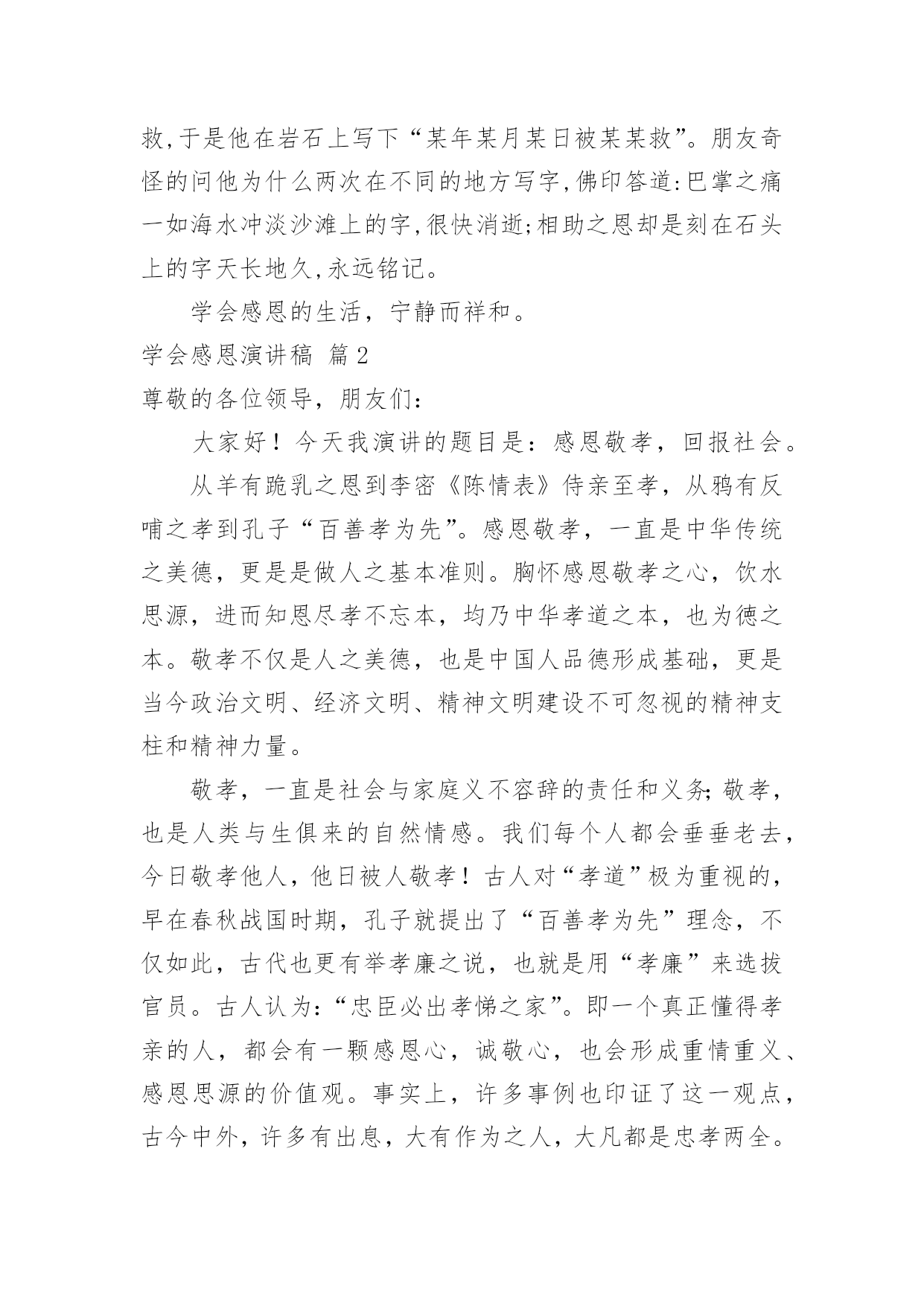 救,于是他在岩石上写下“某年某月某日被某某救”。朋友奇怪的问他为什么两次在不同的地方写字,佛印答道:巴掌之痛一如海水冲淡沙滩上的字,很快消逝;相助之恩却是刻在石头上的字天长地久,永远铭记。

学会感恩的生活，宁静而祥和。

学会感恩演讲稿 篇2

尊敬的各位领导，朋友们：

大家好！今天我演讲的题目是：感恩敬孝，回报社会。

从羊有跪乳之恩到李密《陈情表》侍亲至孝，从鸦有反哺之孝到孔子“百善孝为先”。感恩敬孝，一直是中华传统之美德，更是是做人之基本准则。胸怀感恩敬孝之心，饮水思源，进而知恩尽孝不忘本，均乃中华孝道之本，也为德之本。敬孝不仅是人之美德，也是中国人品德形成基础，更是当今政治文明、经济文明、精神文明建设不可忽视的精神支柱和精神力量。

敬孝，一直是社会与家庭义不容辞的责任和义务;敬孝，也是人类与生俱来的自然情感。我们每个人都会垂垂老去，今日敬孝他人，他日被人敬孝！古人对“孝道”极为重视的，早在春秋战国时期，孔子就提出了“百善孝为先”理念，不仅如此，古代也更有举孝廉之说，也就是用“孝廉”来选拔官员。古人认为:“忠臣必出孝悌之家”。即一个真正懂得孝亲的人，都会有一颗感恩心，诚敬心，也会形成重情重义、感恩思源的价值观。事实上，许多事例也印证了这一观点，古今中外，许多有出息，大有作为之人，大凡都是忠孝两全。